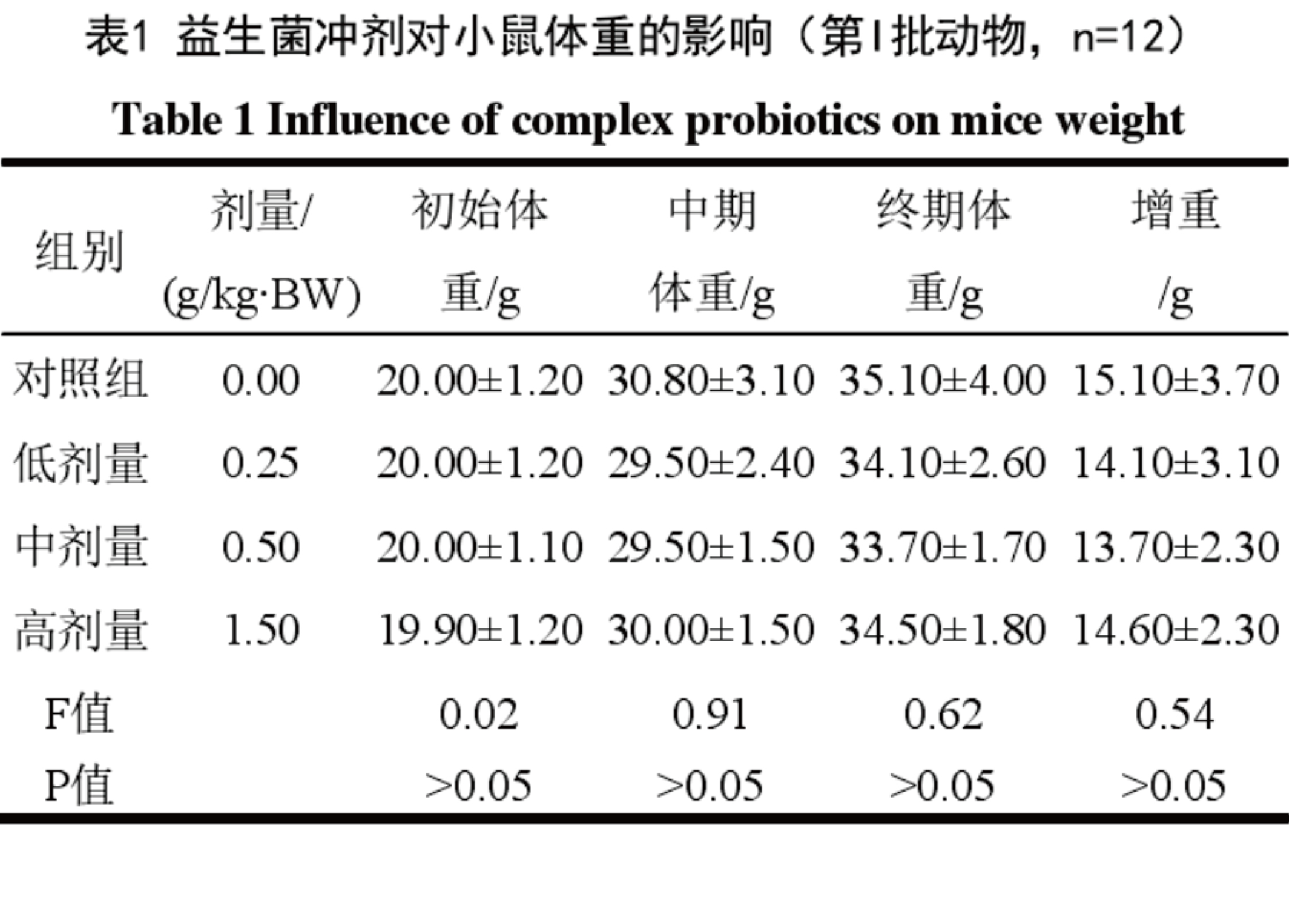 表1 益生菌冲剂对小鼠体重的影响（第I批动物，n=12）

Table 1 Influence of complex probiotics on mice weight

| 组别 | 剂量/(g/kg·BW) | 初始体重/g | 中期体重/g | 终期体重/g | 增重/g |
|---|---|---|---|---|---|
| 对照组 | 0.00 | 20.00±1.20 | 30.80±3.10 | 35.10±4.00 | 15.10±3.70 |
| 低剂量 | 0.25 | 20.00±1.20 | 29.50±2.40 | 34.10±2.60 | 14.10±3.10 |
| 中剂量 | 0.50 | 20.00±1.10 | 29.50±1.50 | 33.70±1.70 | 13.70±2.30 |
| 高剂量 | 1.50 | 19.90±1.20 | 30.00±1.50 | 34.50±1.80 | 14.60±2.30 |
| F值 | | 0.02 | 0.91 | 0.62 | 0.54 |
| P值 | | >0.05 | >0.05 | >0.05 | >0.05 |